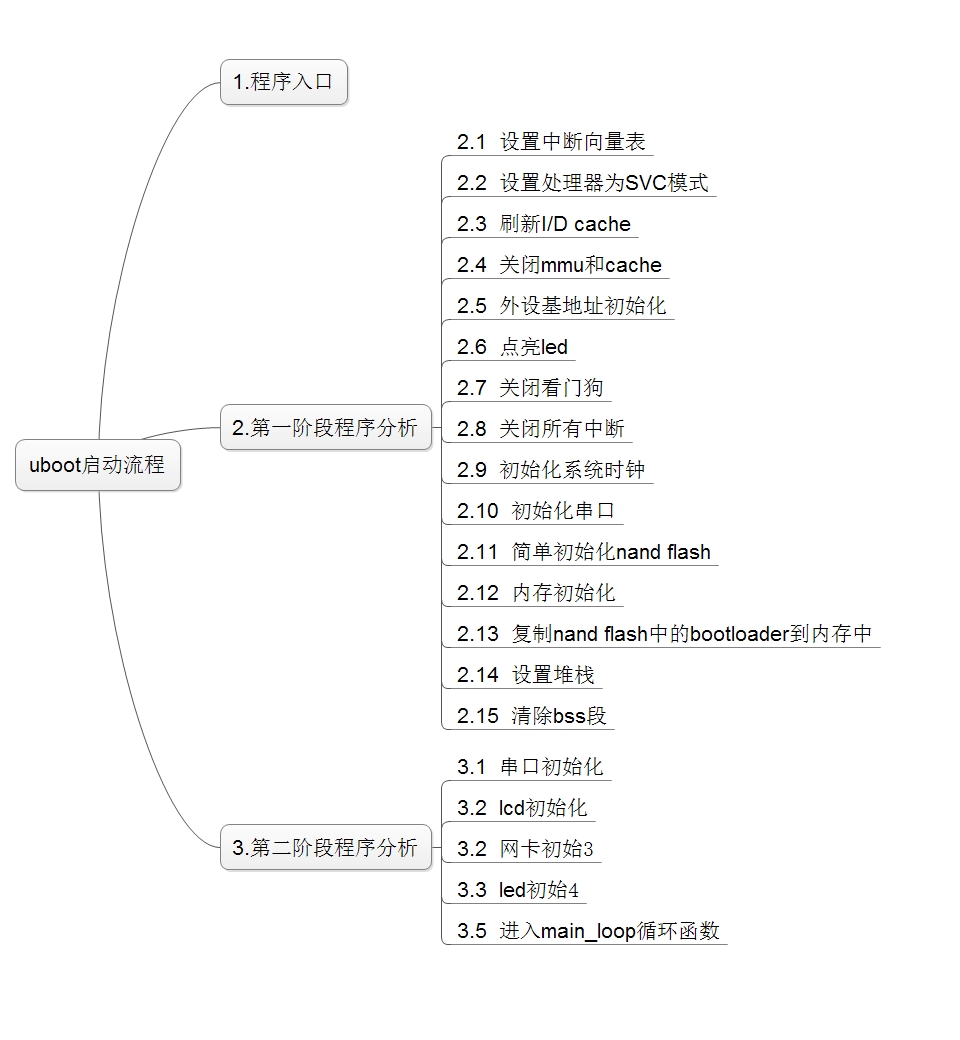 uboot启动流程

1.程序入口

2.第一阶段程序分析

2.1 设置中断向量表
2.2 设置处理器为SVC模式
2.3 刷新I/D cache
2.4 关闭mmu和cache
2.5 外设基地址初始化
2.6 点亮led
2.7 关闭看门狗
2.8 关闭所有中断
2.9 初始化系统时钟
2.10 初始化串口
2.11 简单初始化nand flash
2.12 内存初始化
2.13 复制nand flash中的bootloader到内存中
2.14 设置堆栈
2.15 清除bss段

3.第二阶段程序分析

3.1 串口初始化
3.2 lcd初始化
3.2 网卡初始3
3.3 led初始4
3.5 进入main_loop循环函数